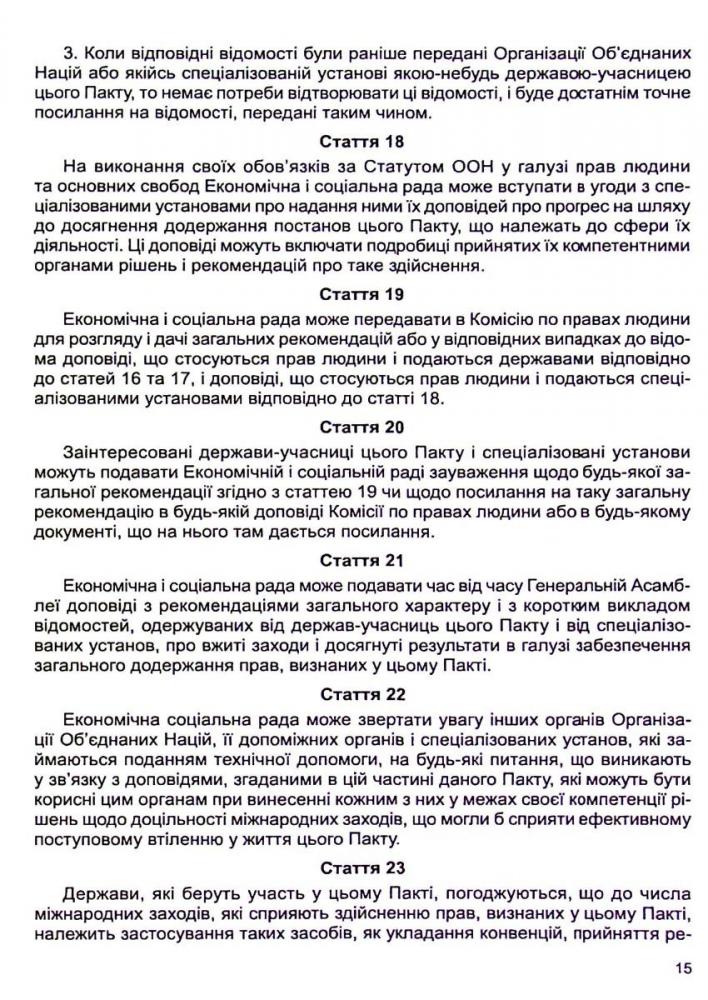 3. Коли відповідні відомості були раніше передані Організації Об'єднаних Націй або якійсь спеціалізованій установі якою-небудь державою-учасницею цього Пакту, то немає потреби відтворювати ці відомості, і буде достатнім точне посилання на відомості, передані таким чином.

Стаття 18

На виконання своїх обов'язків за Статутом ООН у галузі прав людини та основних свобод Економічна і соціальна рада може вступати в угоди з спеціалізованими установами про надання ними їх доповідей про прогрес на шляху до досягнення додержання постанов цього Пакту, що належать до сфери їх діяльності. Ці доповіді можуть включати подробиці прийнятих їх компетентними органами рішень і рекомендацій про таке здійснення.

Стаття 19

Економічна і соціальна рада може передавати в Комісію по правах людини для розгляду і дачі загальних рекомендацій або у відповідних випадках до відома доповіді, що стосуються прав людини і подаються державами відповідно до статей 16 та 17, і доповіді, що стосуються прав людини і подаються спеціалізованими установами відповідно до статті 18.

Стаття 20

Заінтересовані держави-учасниці цього Пакту і спеціалізовані установи можуть подавати Економічній і соціальній раді зауваження щодо будь-якої загальної рекомендації згідно з статтею 19 чи щодо посилання на таку загальну рекомендацію в будь-якій доповіді Комісії по правах людини або в будь-якому документі, що на нього там дається посилання.

Стаття 21

Економічна і соціальна рада може подавати час від часу Генеральній Асамблеї доповіді з рекомендаціями загального характеру і з коротким викладом відомостей, одержуваних від держав-учасниць цього Пакту і від спеціалізованих установ, про вжиті заходи і досягнуті результати в галузі забезпечення загального додержання прав, визнаних у цьому Пакті.

Стаття 22

Економічна соціальна рада може звертати увагу інших органів Організації Об'єднаних Націй, її допоміжних органів і спеціалізованих установ, які займаються поданням технічної допомоги, на будь-які питання, що виникають у зв'язку з доповідями, згаданими в цій частині даного Пакту, які можуть бути корисні цим органам при винесенні кожним з них у межах своєї компетенції рішень щодо доцільності міжнародних заходів, що могли б сприяти ефективному поступовому втіленню у життя цього Пакту.

Стаття 23

Держави, які беруть участь у цьому Пакті, погоджуються, що до числа міжнародних заходів, які сприяють здійсненню прав, визнаних у цьому Пакті, належить застосування таких засобів, як укладання конвенцій, прийняття ре-

15